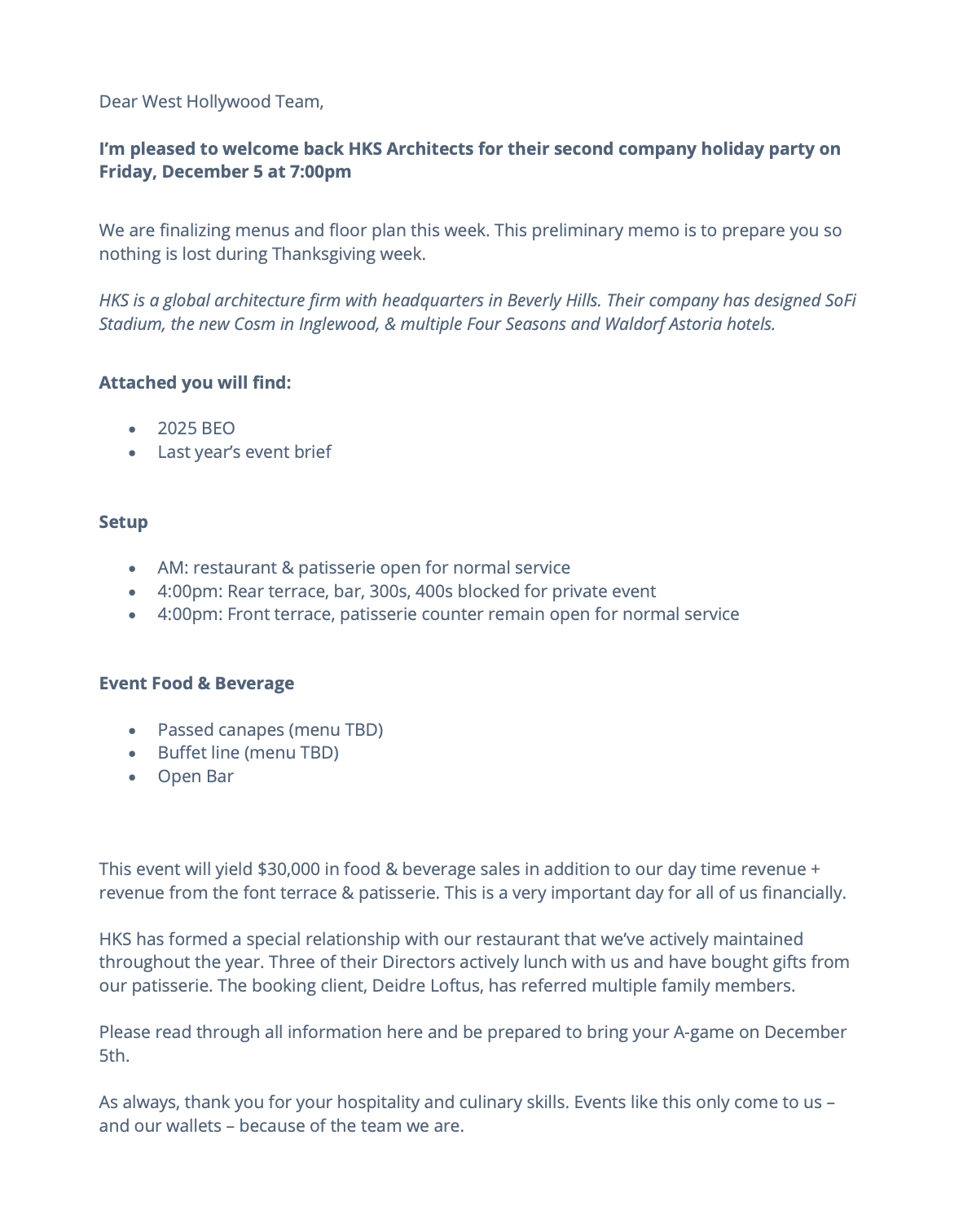 Dear West Hollywood Team,

I'm pleased to welcome back HKS Architects for their second company holiday party on Friday, December 5 at 7:00pm

We are finalizing menus and floor plan this week. This preliminary memo is to prepare you so nothing is lost during Thanksgiving week.

HKS is a global architecture firm with headquarters in Beverly Hills. Their company has designed SoFi Stadium, the new Cosm in Inglewood, & multiple Four Seasons and Waldorf Astoria hotels.

Attached you will find:

• 2025 BEO
• Last year's event brief

Setup

• AM: restaurant & patisserie open for normal service
• 4:00pm: Rear terrace, bar, 300s, 400s blocked for private event
• 4:00pm: Front terrace, patisserie counter remain open for normal service

Event Food & Beverage

• Passed canapes (menu TBD)
• Buffet line (menu TBD)
• Open Bar

This event will yield $30,000 in food & beverage sales in addition to our day time revenue + revenue from the font terrace & patisserie. This is a very important day for all of us financially.

HKS has formed a special relationship with our restaurant that we've actively maintained throughout the year. Three of their Directors actively lunch with us and have bought gifts from our patisserie. The booking client, Deidre Loftus, has referred multiple family members.

Please read through all information here and be prepared to bring your A-game on December 5th.

As always, thank you for your hospitality and culinary skills. Events like this only come to us – and our wallets – because of the team we are.